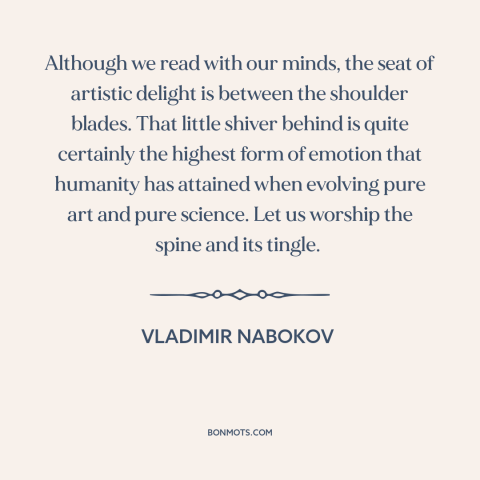 Although we read with our minds, the seat of artistic delight is between the shoulder blades. That little shiver behind is quite certainly the highest form of emotion that humanity has attained when evolving pure art and pure science. Let us worship the spine and its tingle.

VLADIMIR NABOKOV

BONMOTS.COM